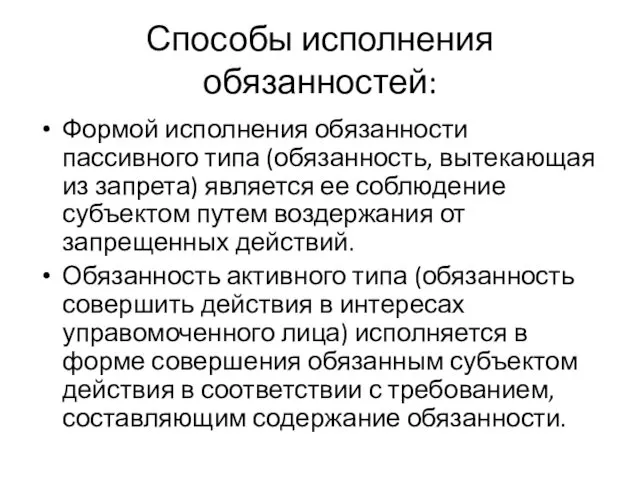 Способы исполнения обязанностей:

• Формой исполнения обязанности пассивного типа (обязанность, вытекающая из запрета) является ее соблюдение субъектом путем воздержания от запрещенных действий.

• Обязанность активного типа (обязанность совершить действия в интересах управомоченного лица) исполняется в форме совершения обязанным субъектом действия в соответствии с требованием, составляющим содержание обязанности.